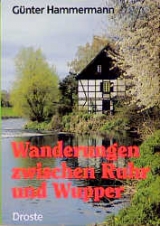 Günter Hammermann

Wanderungen zwischen Ruhr und Wupper

Droste